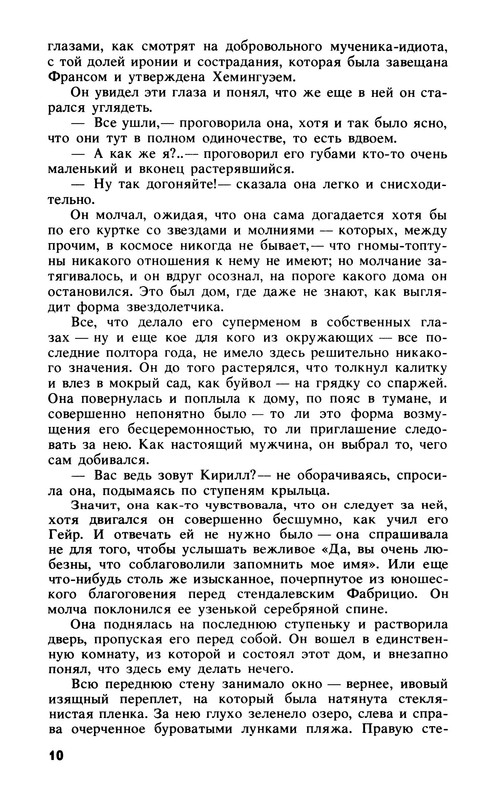 глазами, как смотрят на добровольного мученика-идиота, с той долей иронии и сострадания, которая была завещана Франсом и утверждена Хемингуэем.

Он увидел эти глаза и понял, что же еще в ней он старался углядеть.

— Все ушли,— проговорила она, хотя и так было ясно, что они тут в полном одиночестве, то есть вдвоем.

— А как же я?..— проговорил его губами кто-то очень маленький и вконец растерявшийся.

— Ну так догоняйте!— сказала она легко и снисходительно.

Он молчал, ожидая, что она сама догадается хотя бы по его куртке со звездами и молниями — которых, между прочим, в космосе никогда не бывает,— что гномы-топтуны никакого отношения к нему не имеют; но молчание затягивалось, и он вдруг осознал, на пороге какого дома он остановился. Это был дом, где даже не знают, как выглядит форма звездолетчика.

Все, что делало его суперменом в собственных глазах — ну и еще кое для кого из окружающих — все последние полтора года, не имело здесь решительно никакого значения. Он до того растерялся, что толкнул калитку и влез в мокрый сад, как буйвол — на грядку со спаржей. Она повернулась и поплыла к дому, по пояс в тумане, и совершенно непонятно было — то ли это форма возмущения его бесцеремонностью, то ли приглашение следовать за нею. Как настоящий мужчина, он выбрал то, чего сам добивался.

— Вас ведь зовут Кирилл?— не оборачиваясь, спросила она, подымаясь по ступеням крыльца.

Значит, она как-то чувствовала, что он следует за ней, хотя двигался он совершенно бесшумно, как учил его Гейр. И отвечать ей не нужно было — она спрашивала не для того, чтобы услышать вежливое «Да, вы очень любезны, что соблаговолили запомнить мое имя». Или еще что-нибудь столь же изысканное, почерпнутое из юношеского благоговения перед стендалевским Фабрицио. Он молча поклонился ее узенькой серебряной спине.

Она поднялась на последнюю ступеньку и растворила дверь, пропуская его перед собой. Он вошел в единственную комнату, из которой и состоял этот дом, и внезапно понял, что здесь ему делать нечего.

Всю переднюю стену занимало окно — вернее, ивовый изящный переплет, на который была натянута стеклянистая пленка. За нею глухо зеленело озеро, слева и справа очерченное буроватыми лунками пляжа. Правую сте-

10